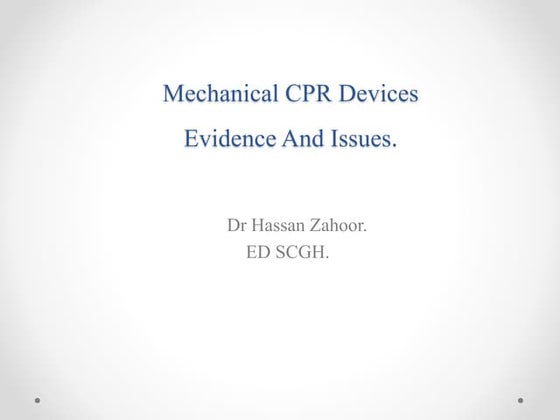 Mechanical CPR Devices

Evidence And Issues.

Dr Hassan Zahoor.
ED SCGH.